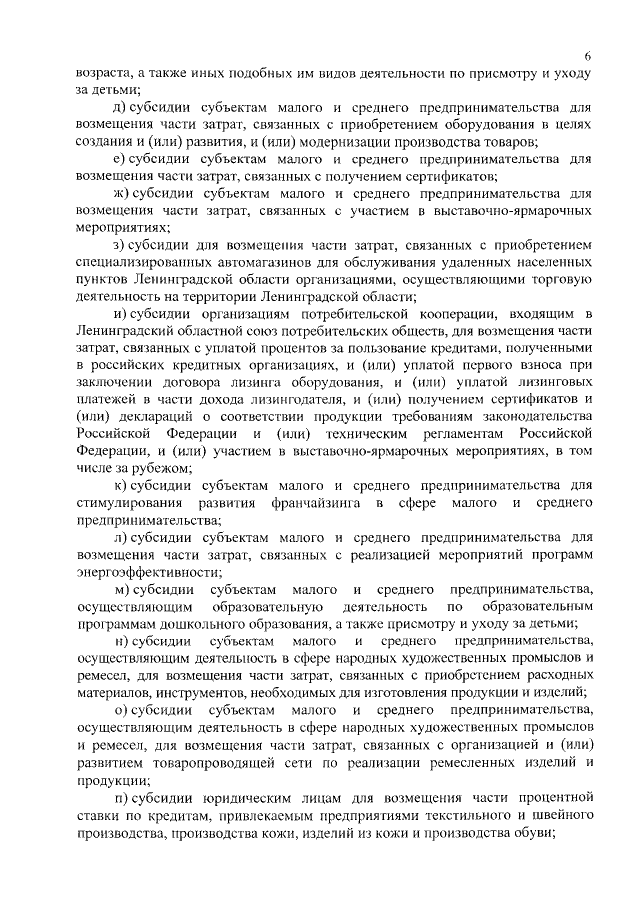 6

возраста, а также иных подобных им видов деятельности по присмотру и уходу за детьми;

д) субсидии субъектам малого и среднего предпринимательства для возмещения части затрат, связанных с приобретением оборудования в целях создания и (или) развития, и (или) модернизации производства товаров;

е) субсидии субъектам малого и среднего предпринимательства для возмещения части затрат, связанных с получением сертификатов;

ж) субсидии субъектам малого и среднего предпринимательства для возмещения части затрат, связанных с участием в выставочно-ярмарочных мероприятиях;

з) субсидии для возмещения части затрат, связанных с приобретением специализированных автомагазинов для обслуживания удаленных населенных пунктов Ленинградской области организациями, осуществляющими торговую деятельность на территории Ленинградской области;

и) субсидии организациям потребительской кооперации, входящим в Ленинградский областной союз потребительских обществ, для возмещения части затрат, связанных с уплатой процентов за пользование кредитами, полученными в российских кредитных организациях, и (или) уплатой первого взноса при заключении договора лизинга оборудования, и (или) уплатой лизинговых платежей в части дохода лизингодателя, и (или) получением сертификатов и (или) деклараций о соответствии продукции требованиям законодательства Российской Федерации и (или) техническим регламентам Российской Федерации, и (или) участием в выставочно-ярмарочных мероприятиях, в том числе за рубежом;

к) субсидии субъектам малого и среднего предпринимательства для стимулирования развития франчайзинга в сфере малого и среднего предпринимательства;

л) субсидии субъектам малого и среднего предпринимательства для возмещения части затрат, связанных с реализацией мероприятий программ энергоэффективности;

м) субсидии субъектам малого и среднего предпринимательства, осуществляющим образовательную деятельность по образовательным программам дошкольного образования, а также присмотру и уходу за детьми;

н) субсидии субъектам малого и среднего предпринимательства, осуществляющим деятельность в сфере народных художественных промыслов и ремесел, для возмещения части затрат, связанных с приобретением расходных материалов, инструментов, необходимых для изготовления продукции и изделий;

о) субсидии субъектам малого и среднего предпринимательства, осуществляющим деятельность в сфере народных художественных промыслов и ремесел, для возмещения части затрат, связанных с организацией и (или) развитием товаропроводящей сети по реализации ремесленных изделий и продукции;

п) субсидии юридическим лицам для возмещения части процентной ставки по кредитам, привлекаемым предприятиями текстильного и швейного производства, производства кожи, изделий из кожи и производства обуви;